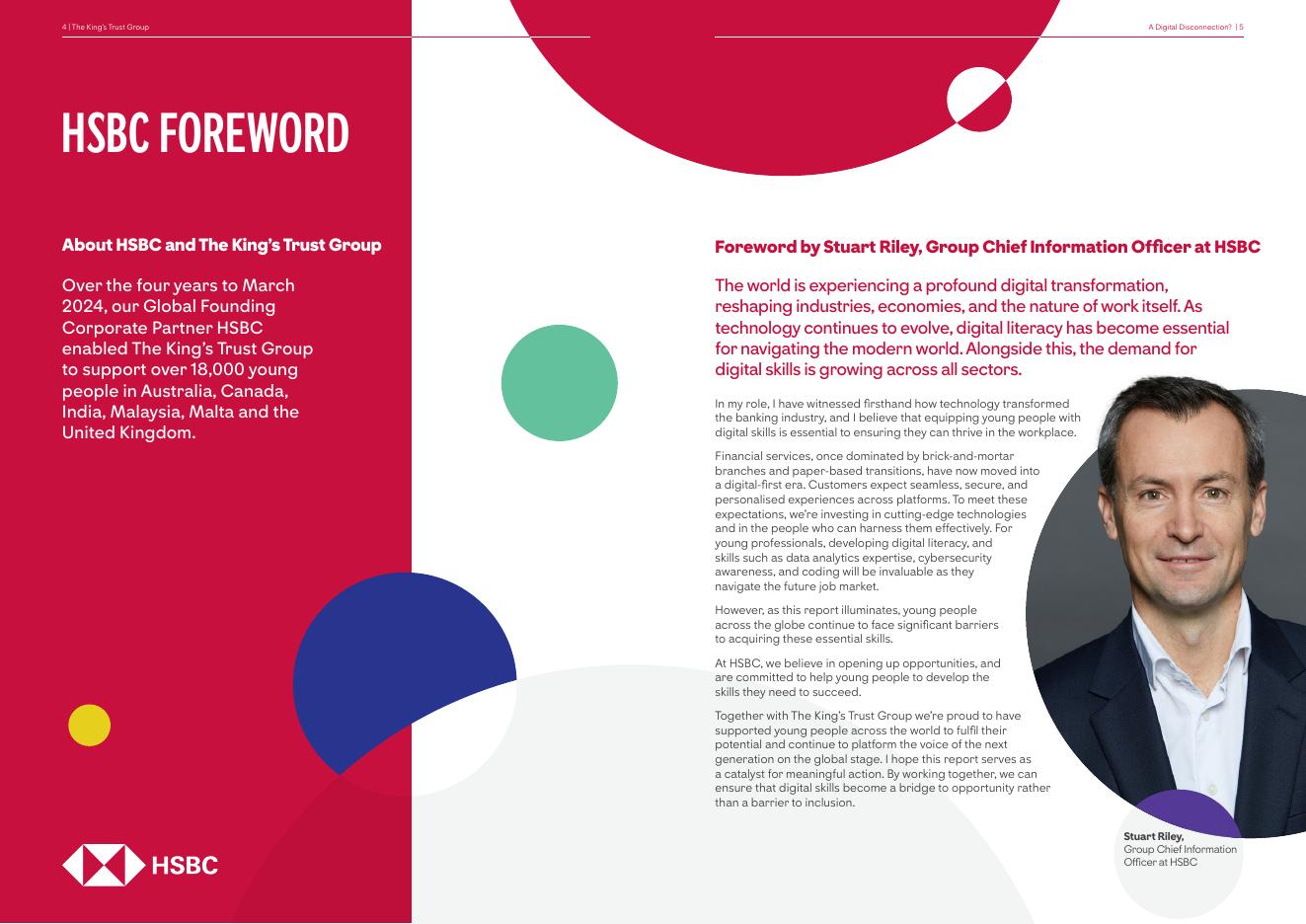 4 | The King's Trust Group

HSBC FOREWORD

About HSBC and The King's Trust Group

Over the four years to March 2024, our Global Founding Corporate Partner HSBC enabled The King's Trust Group to support over 18,000 young people in Australia, Canada, India, Malaysia, Malta and the United Kingdom.

HSBC

A Digital Disconnection? | 5

Foreword by Stuart Riley, Group Chief Information Officer at HSBC

The world is experiencing a profound digital transformation, reshaping industries, economies, and the nature of work itself. As technology continues to evolve, digital literacy has become essential for navigating the modern world. Alongside this, the demand for digital skills is growing across all sectors.

In my role, I have witnessed firsthand how technology transformed the banking industry, and I believe that equipping young people with digital skills is essential to ensuring they can thrive in the workplace.

Financial services, once dominated by brick-and-mortar branches and paper-based transitions, have now moved into a digital-first era. Customers expect seamless, secure, and personalised experiences across platforms. To meet these expectations, we're investing in cutting-edge technologies and in the people who can harness them effectively. For young professionals, developing digital literacy, and skills such as data analytics expertise, cybersecurity awareness, and coding will be invaluable as they navigate the future job market.

However, as this report illuminates, young people across the globe continue to face significant barriers to acquiring these essential skills.

At HSBC, we believe in opening up opportunities, and are committed to help young people to develop the skills they need to succeed.

Together with The King's Trust Group we're proud to have supported young people across the world to fulfil their potential and continue to platform the voice of the next generation on the global stage. I hope this report serves as a catalyst for meaningful action. By working together, we can ensure that digital skills become a bridge to opportunity rather than a barrier to inclusion.

Stuart Riley,
Group Chief Information Officer at HSBC